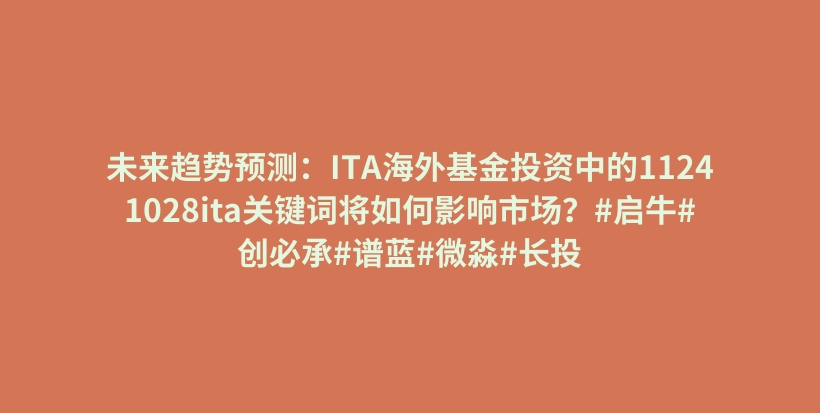 未来趋势预测：ITA海外基金投资中的1124 1028ita关键词将如何影响市场？#启牛#创必承#谱蓝#微淼#长投